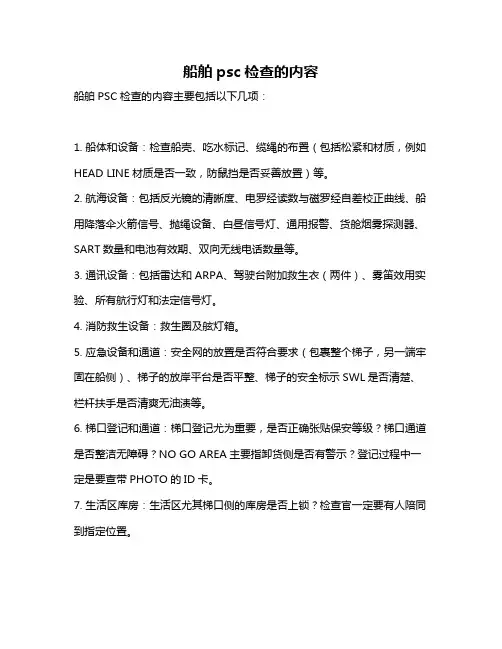 船舶 psc 检查的内容

船舶 PSC 检查的内容主要包括以下几项：

1. 船体和设备：检查船壳、吃水标记、缆绳的布置（包括松紧和材质，例如 HEAD LINE 材质是否一致，防鼠挡是否妥善放置）等。

2. 航海设备：包括反光镜的清晰度、电罗经读数与磁罗经自差校正曲线、船用降落伞火箭信号、抛绳设备、白昼信号灯、通用报警、货舱烟雾探测器、SART 数量和电池有效期、双向无线电话数量等。

3. 通讯设备：包括雷达和 ARPA、驾驶台附加救生衣（两件）、雾笛效用实验、所有航行灯和法定信号灯。

4. 消防救生设备：救生圈及舷灯箱。

5. 应急设备和通道：安全网的放置是否符合要求（包裹整个梯子，另一端牢固在船侧）、梯子的放岸平台是否平整、梯子的安全标示 SWL 是否清楚、栏杆扶手是否清爽无油渍等。

6. 梯口登记和通道：梯口登记尤为重要，是否正确张贴保安等级？梯口通道是否整洁无障碍？NO GO AREA 主要指卸货侧是否有警示？登记过程中一定是要查带 PHOTO 的 ID 卡。

7. 生活区库房：生活区尤其梯口侧的库房是否上锁？检查官一定要有人陪同到指定位置。